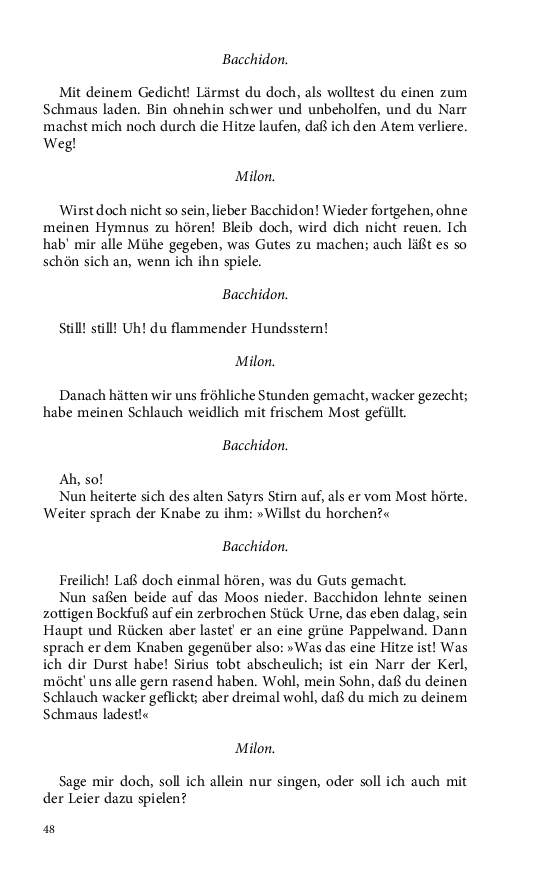 Bacchidon.

Mit deinem Gedicht! Lärmst du doch, als wolltest du einen zum Schmaus laden. Bin ohnehin schwer und unbeholfen, und du Narr machst mich noch durch die Hitze laufen, daß ich den Atem verliere. Weg!

Milon.

Wirst doch nicht so sein, lieber Bacchidon! Wieder fortgehen, ohne meinen Hymnus zu hören! Bleib doch, wird dich nicht reuen. Ich hab' mir alle Mühe gegeben, was Gutes zu machen; auch läßt es so schön sich an, wenn ich ihn spiele.

Bacchidon.

Still! still! Uh! du flammender Hundsstern!

Milon.

Danach hätten wir uns fröhliche Stunden gemacht, wacker gezecht; habe meinen Schlauch weidlich mit frischem Most gefüllt.

Bacchidon.

Ah, so!

Nun heiterte sich des alten Satyrs Stirn auf, als er vom Most hörte. Weiter sprach der Knabe zu ihm: »Willst du horchen?«

Bacchidon.

Freilich! Laß doch einmal hören, was du Guts gemacht.

Nun saßen beide auf das Moos nieder. Bacchidon lehnte seinen zottigen Bockfuß auf ein zerbrochen Stück Urne, das eben dalag, sein Haupt und Rücken aber lastet' er an eine grüne Pappelwand. Dann sprach er dem Knaben gegenüber also: »Was das eine Hitze ist! Was ich dir Durst habe! Sirius tobt abscheulich; ist ein Narr der Kerl, möcht' uns alle gern rasend haben. Wohl, mein Sohn, daß du deinen Schlauch wacker geflickt; aber dreimal wohl, daß du mich zu deinem Schmaus ladest!«

Milon.

Sage mir doch, soll ich allein nur singen, oder soll ich auch mit der Leier dazu spielen?

48